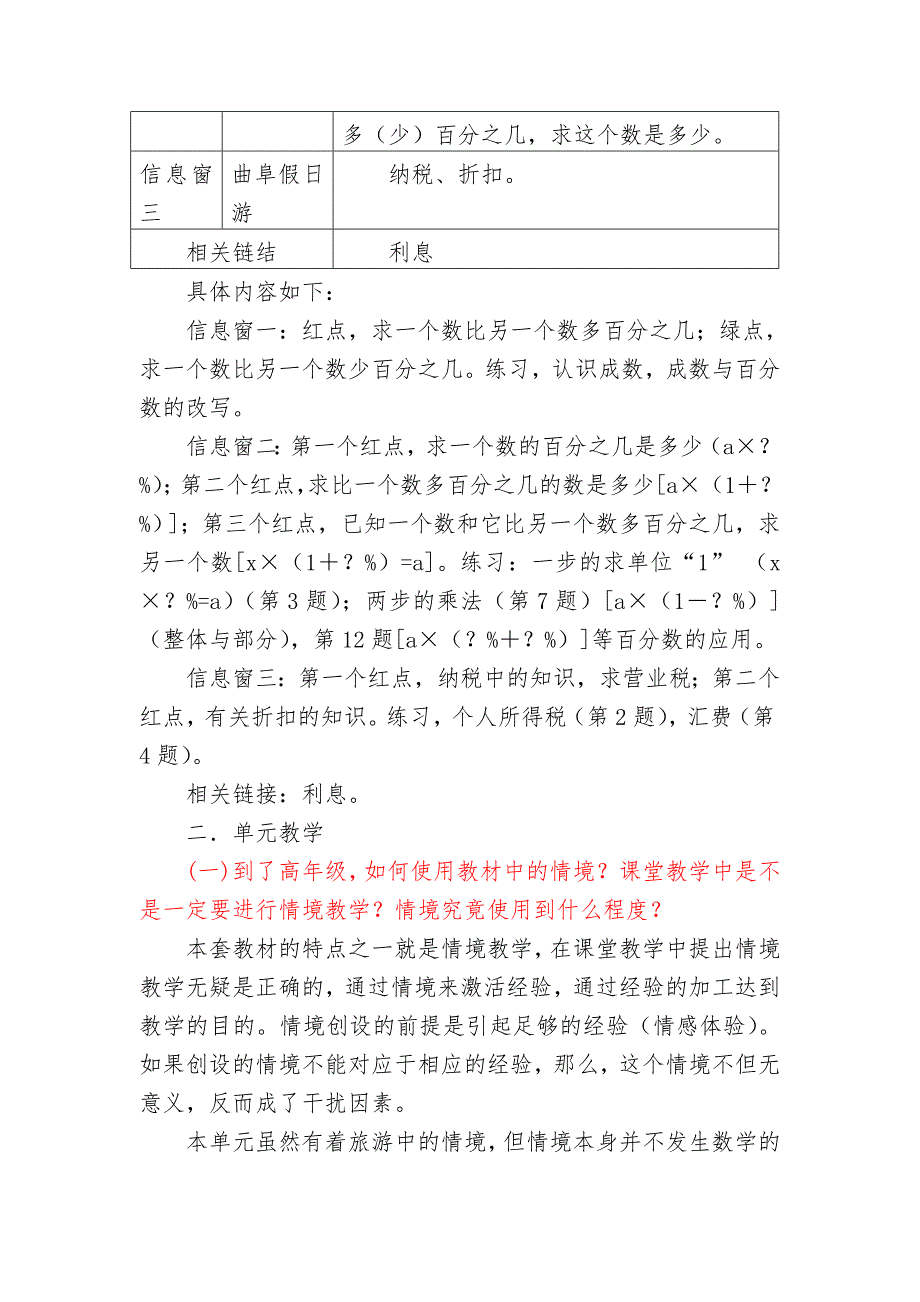 |  |  | 多（少）百分之几，求这个数是多少。 |
|---|---|---|
| 信息窗三 | 曲阜假日游 | 纳税、折扣。 |
| 相关链结 |  | 利息 |

具体内容如下：

信息窗一：红点，求一个数比另一个数多百分之几；绿点，求一个数比另一个数少百分之几。练习，认识成数，成数与百分数的改写。

信息窗二：第一个红点，求一个数的百分之几是多少（a×？%）；第二个红点，求比一个数多百分之几的数是多少[a×（1＋？%）]；第三个红点，已知一个数和它比另一个数多百分之几，求另一个数[x×（1＋？%）=a]。练习：一步的求单位“1”（x×？%=a）（第3题）；两步的乘法（第7题）[a×（1－？%）]（整体与部分），第12题[a×（？%＋？%）]等百分数的应用。

信息窗三：第一个红点，纳税中的知识，求营业税；第二个红点，有关折扣的知识。练习，个人所得税（第2题），汇费（第4题）。

相关链接：利息。

二．单元教学

(一)到了高年级，如何使用教材中的情境？课堂教学中是不是一定要进行情境教学？情境究竟使用到什么程度？

本套教材的特点之一就是情境教学，在课堂教学中提出情境教学无疑是正确的，通过情境来激活经验，通过经验的加工达到教学的目的。情境创设的前提是引起足够的经验（情感体验）。如果创设的情境不能对应于相应的经验，那么，这个情境不但无意义，反而成了干扰因素。

本单元虽然有着旅游中的情境，但情境本身并不发生数学的